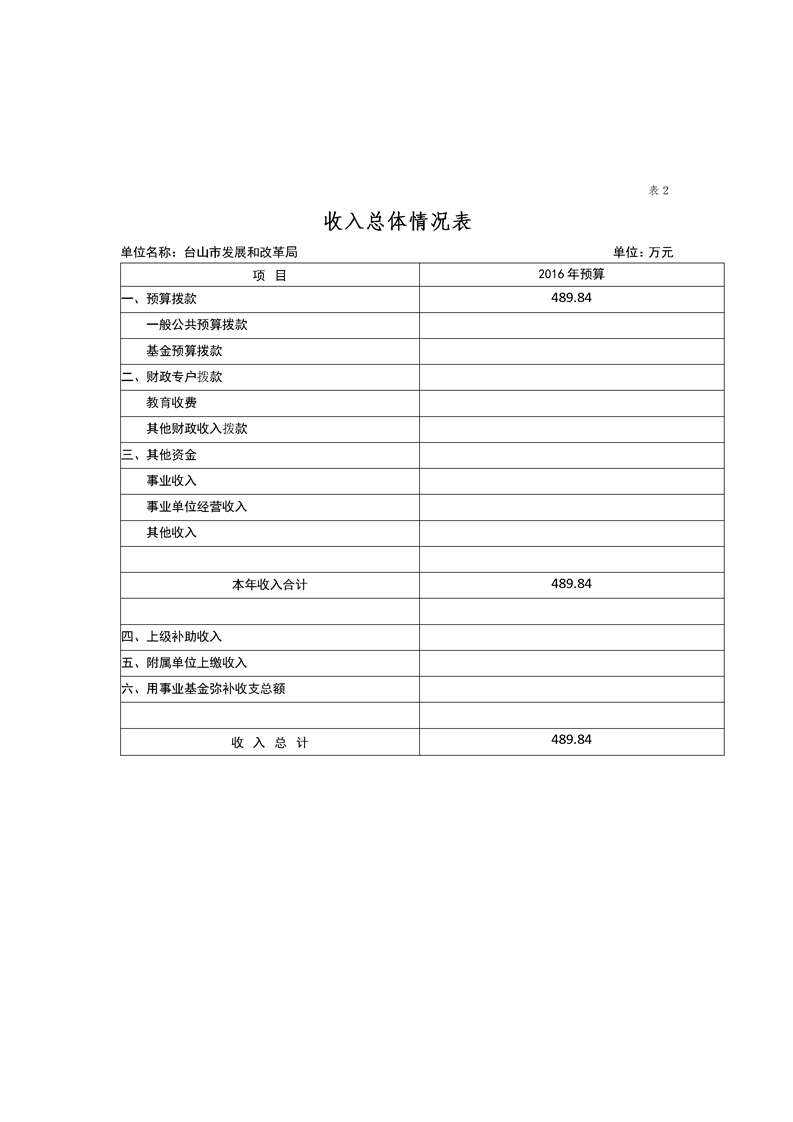 表 2

收入总体情况表

单位名称：台山市发展和改革局 单位：万元

| 项 目 | 2016 年预算 |
|---|---|
| 一、预算拨款 | 489.84 |
| 一般公共预算拨款 | |
| 基金预算拨款 | |
| 二、财政专户拨款 | |
| 教育收费 | |
| 其他财政收入拨款 | |
| 三、其他资金 | |
| 事业收入 | |
| 事业单位经营收入 | |
| 其他收入 | |
| | |
| 本年收入合计 | 489.84 |
| | |
| 四、上级补助收入 | |
| 五、附属单位上缴收入 | |
| 六、用事业基金弥补收支总额 | |
| | |
| 收 入 总 计 | 489.84 |